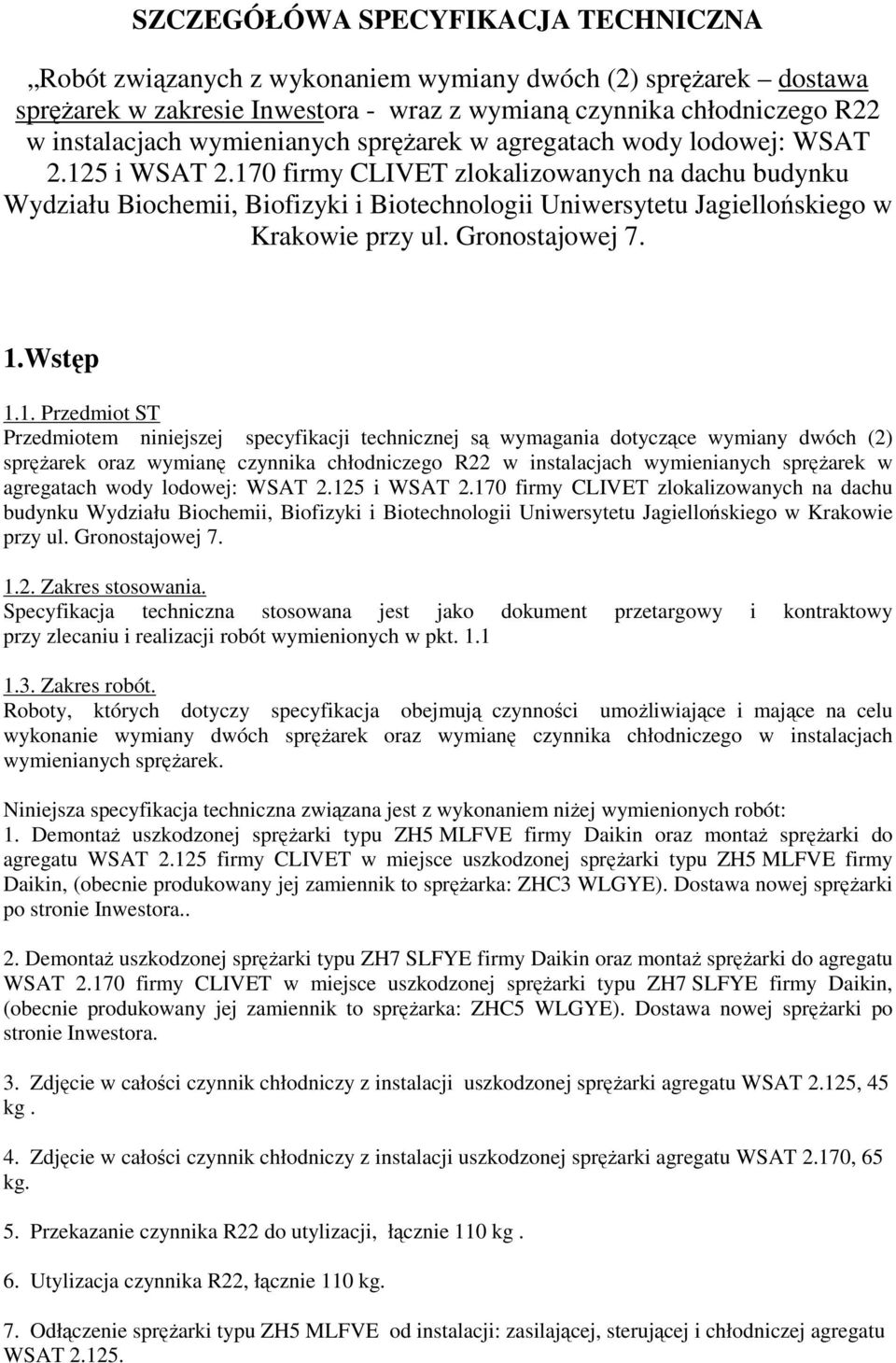 SZCZEGÓŁÓWA SPECYFIKACJA TECHNICZNA

„Robót związanych z wykonaniem wymiany dwóch (2) sprężarek – dostawa sprężarek w zakresie Inwestora - wraz z wymianą czynnika chłodniczego R22 w instalacjach wymienianych sprężarek w agregatach wody lodowej: WSAT 2.125 i WSAT 2.170 firmy CLIVET zlokalizowanych na dachu budynku Wydziału Biochemii, Biofizyki i Biotechnologii Uniwersytetu Jagiellońskiego w Krakowie przy ul. Gronostajowej 7.

1.Wstęp

1.1. Przedmiot ST
Przedmiotem niniejszej specyfikacji technicznej są wymagania dotyczące wymiany dwóch (2) sprężarek oraz wymianę czynnika chłodniczego R22 w instalacjach wymienianych sprężarek w agregatach wody lodowej: WSAT 2.125 i WSAT 2.170 firmy CLIVET zlokalizowanych na dachu budynku Wydziału Biochemii, Biofizyki i Biotechnologii Uniwersytetu Jagiellońskiego w Krakowie przy ul. Gronostajowej 7.

1.2. Zakres stosowania.
Specyfikacja techniczna stosowana jest jako dokument przetargowy i kontraktowy przy zlecaniu i realizacji robót wymienionych w pkt. 1.1

1.3. Zakres robót.
Roboty, których dotyczy specyfikacja obejmują czynności umożliwiające i mające na celu wykonanie wymiany dwóch sprężarek oraz wymianę czynnika chłodniczego w instalacjach wymienianych sprężarek.

Niniejsza specyfikacja techniczna związana jest z wykonaniem niżej wymienionych robót:
1. Demontaż uszkodzonej sprężarki typu ZH5 MLFVE firmy Daikin oraz montaż sprężarki do agregatu WSAT 2.125 firmy CLIVET w miejsce uszkodzonej sprężarki typu ZH5 MLFVE firmy Daikin, (obecnie produkowany jej zamiennik to sprężarka: ZHC3 WLGYE). Dostawa nowej sprężarki po stronie Inwestora..

2. Demontaż uszkodzonej sprężarki typu ZH7 SLFYE firmy Daikin oraz montaż sprężarki do agregatu WSAT 2.170 firmy CLIVET w miejsce uszkodzonej sprężarki typu ZH7 SLFYE firmy Daikin, (obecnie produkowany jej zamiennik to sprężarka: ZHC5 WLGYE). Dostawa nowej sprężarki po stronie Inwestora.

3. Zdjęcie w całości czynnik chłodniczy z instalacji uszkodzonej sprężarki agregatu WSAT 2.125, 45 kg .

4. Zdjęcie w całości czynnik chłodniczy z instalacji uszkodzonej sprężarki agregatu WSAT 2.170, 65 kg.

5. Przekazanie czynnika R22 do utylizacji, łącznie 110 kg .

6. Utylizacja czynnika R22, łącznie 110 kg.

7. Odłączenie sprężarki typu ZH5 MLFVE od instalacji: zasilającej, sterującej i chłodniczej agregatu WSAT 2.125.